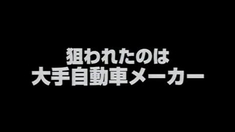 狙われたのは
大手自動車メーカー